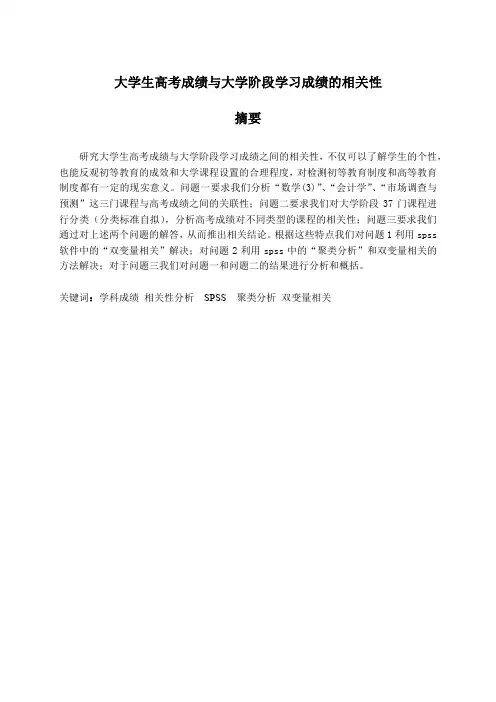 大学生高考成绩与大学阶段学习成绩的相关性

摘要

研究大学生高考成绩与大学阶段学习成绩之间的相关性，不仅可以了解学生的个性，也能反观初等教育的成效和大学课程设置的合理程度，对检测初等教育制度和高等教育制度都有一定的现实意义。问题一要求我们分析“数学(3)”、“会计学”、“市场调查与预测”这三门课程与高考成绩之间的关联性；问题二要求我们对大学阶段 37 门课程进行分类（分类标准自拟），分析高考成绩对不同类型的课程的相关性；问题三要求我们通过对上述两个问题的解答，从而推出相关结论。根据这些特点我们对问题 1 利用 spss 软件中的“双变量相关”解决；对问题 2 利用 spss 中的“聚类分析”和双变量相关的方法解决；对于问题三我们对问题一和问题二的结果进行分析和概括。

关键词：学科成绩 相关性分析 SPSS 聚类分析 双变量相关